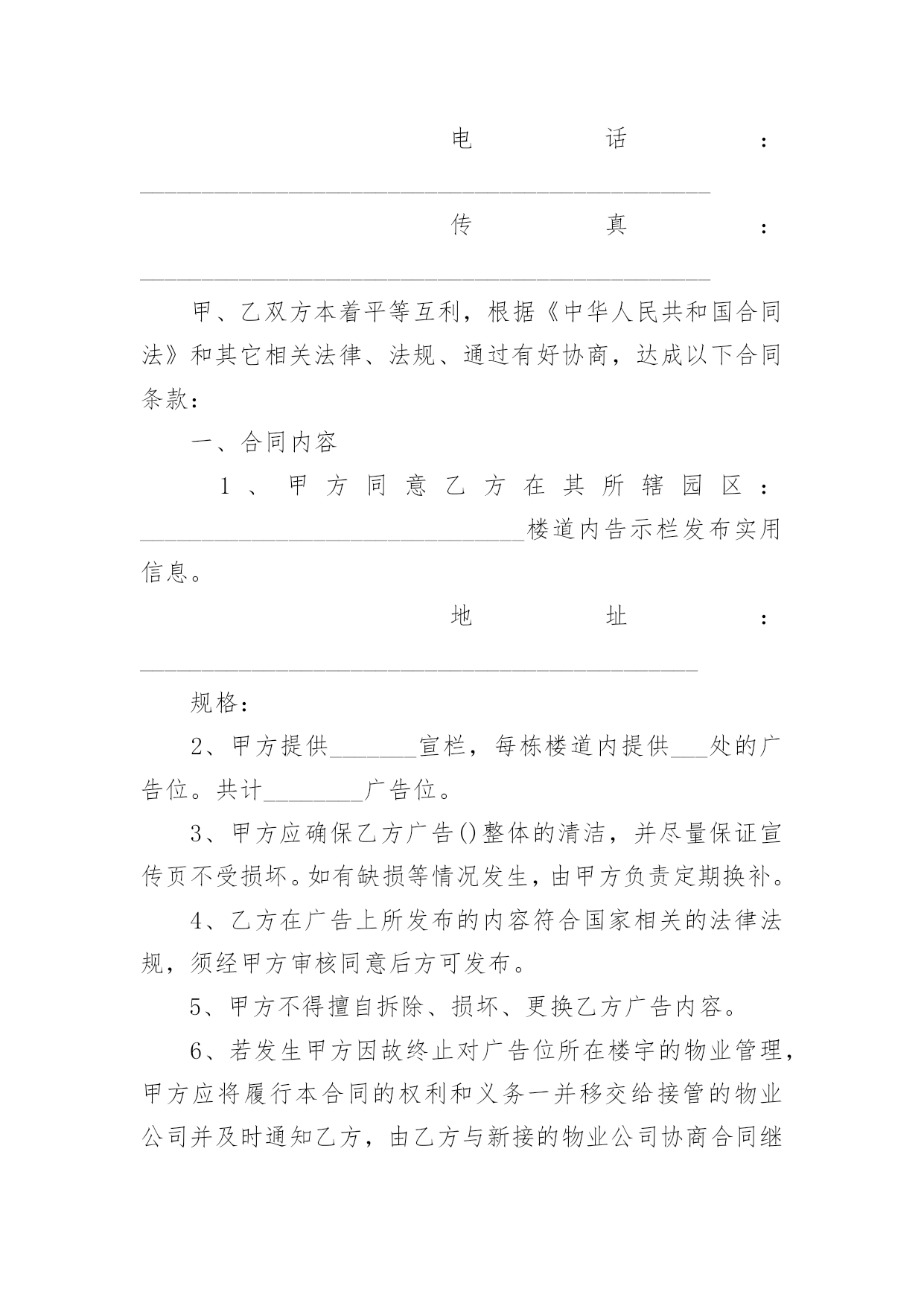 电话：______________________________________________

传真：______________________________________________

甲、乙双方本着平等互利，根据《中华人民共和国合同法》和其它相关法律、法规、通过有好协商，达成以下合同条款：

一、合同内容

1、甲方同意乙方在其所辖园区：_______________________________楼道内告示栏发布实用信息。

地址：_____________________________________________

规格：

2、甲方提供_______宣栏，每栋楼道内提供___处的广告位。共计________广告位。

3、甲方应确保乙方广告()整体的清洁，并尽量保证宣传页不受损坏。如有缺损等情况发生，由甲方负责定期换补。

4、乙方在广告上所发布的内容符合国家相关的法律法规，须经甲方审核同意后方可发布。

5、甲方不得擅自拆除、损坏、更换乙方广告内容。

6、若发生甲方因故终止对广告位所在楼宇的物业管理，甲方应将履行本合同的权利和义务一并移交给接管的物业公司并及时通知乙方，由乙方与新接的物业公司协商合同继